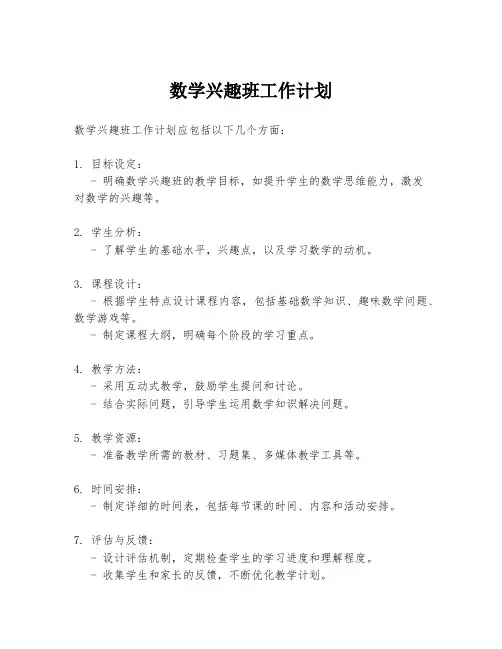 数学兴趣班工作计划

数学兴趣班工作计划应包括以下几个方面：

1. 目标设定：
- 明确数学兴趣班的教学目标，如提升学生的数学思维能力，激发对数学的兴趣等。

2. 学生分析：
- 了解学生的基础水平，兴趣点，以及学习数学的动机。

3. 课程设计：
- 根据学生特点设计课程内容，包括基础数学知识、趣味数学问题、数学游戏等。
- 制定课程大纲，明确每个阶段的学习重点。

4. 教学方法：
- 采用互动式教学，鼓励学生提问和讨论。
- 结合实际问题，引导学生运用数学知识解决问题。

5. 教学资源：
- 准备教学所需的教材、习题集、多媒体教学工具等。

6. 时间安排：
- 制定详细的时间表，包括每节课的时间、内容和活动安排。

7. 评估与反馈：
- 设计评估机制，定期检查学生的学习进度和理解程度。
- 收集学生和家长的反馈，不断优化教学计划。